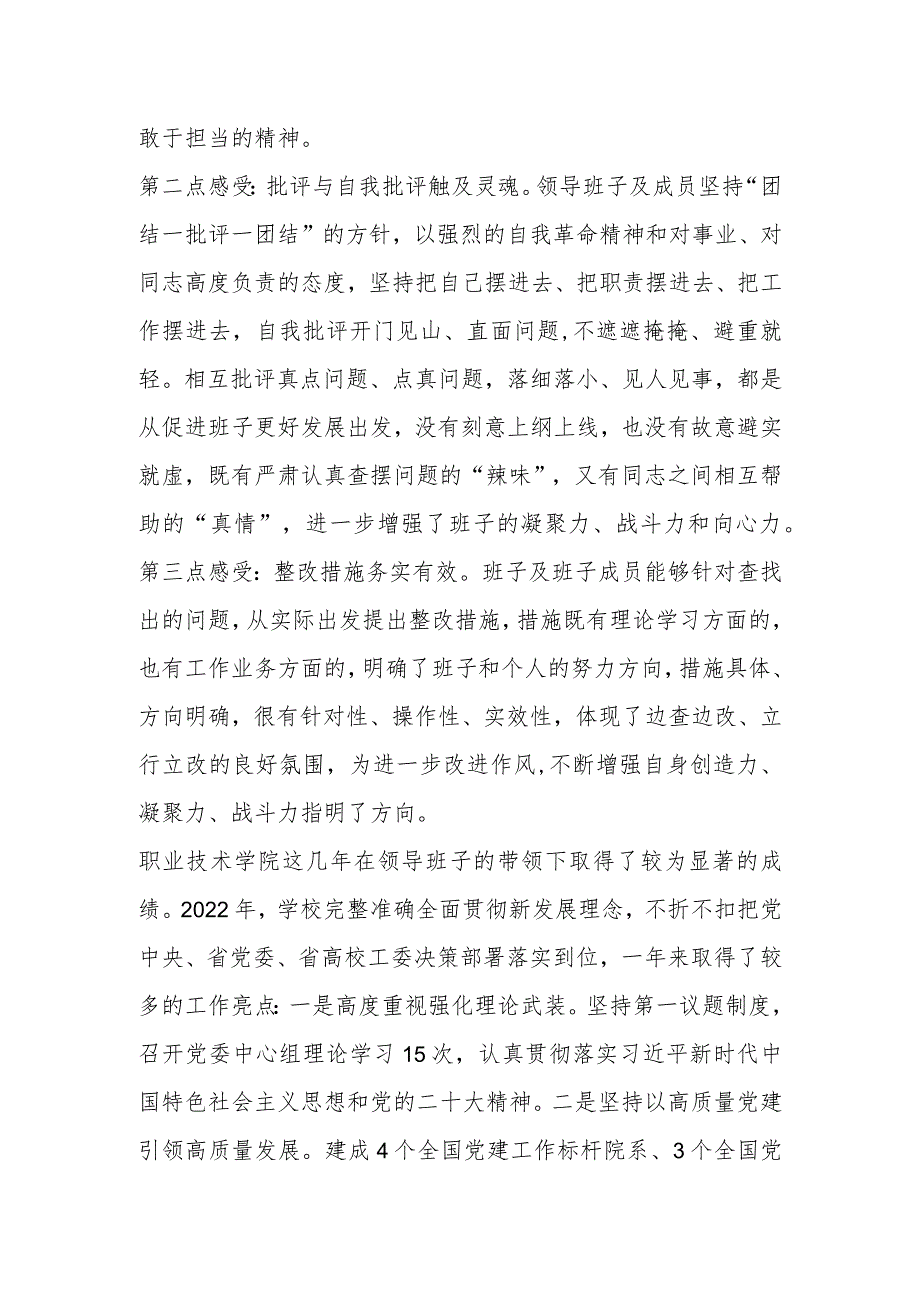 敢于担当的精神。

第二点感受：批评与自我批评触及灵魂。领导班子及成员坚持“团结一批评一团结”的方针，以强烈的自我革命精神和对事业、对同志高度负责的态度，坚持把自己摆进去、把职责摆进去、把工作摆进去，自我批评开门见山、直面问题，不遮遮掩掩、避重就轻。相互批评真点问题、点真问题，落细落小、见人见事，都是从促进班子更好发展出发，没有刻意上纲上线，也没有故意避实就虚，既有严肃认真查摆问题的“辣味”，又有同志之间相互帮助的“真情”，进一步增强了班子的凝聚力、战斗力和向心力。

第三点感受：整改措施务实有效。班子及班子成员能够针对查找出的问题，从实际出发提出整改措施，措施既有理论学习方面的，也有工作业务方面的，明确了班子和个人的努力方向，措施具体、方向明确，很有针对性、操作性、实效性，体现了边查边改、立行立改的良好氛围，为进一步改进作风，不断增强自身创造力、凝聚力、战斗力指明了方向。

职业技术学院这几年在领导班子的带领下取得了较为显著的成绩。2022年，学校完整准确全面贯彻新发展理念，不折不扣把党中央、省党委、省高校工委决策部署落实到位，一年来取得了较多的工作亮点：一是高度重视强化理论武装。坚持第一议题制度，召开党委中心组理论学习15次，认真贯彻落实习近平新时代中国特色社会主义思想和党的二十大精神。二是坚持以高质量党建引领高质量发展。建成4个全国党建工作标杆院系、3个全国党